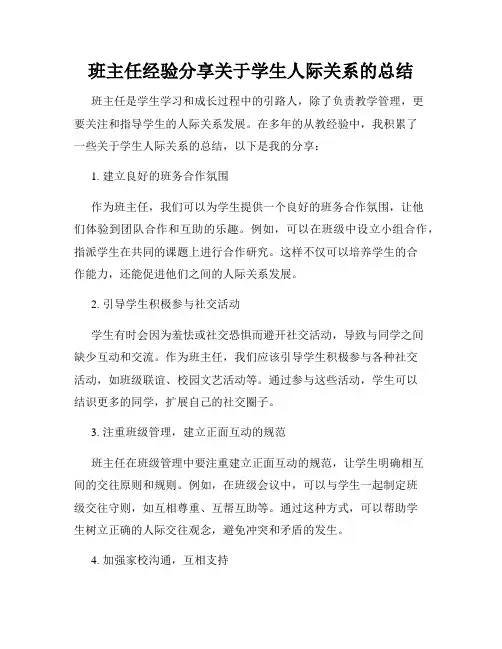 班主任经验分享关于学生人际关系的总结

班主任是学生学习和成长过程中的引路人，除了负责教学管理，更要关注和指导学生的人际关系发展。在多年的从教经验中，我积累了一些关于学生人际关系的总结，以下是我的分享：

1. 建立良好的班务合作氛围

作为班主任，我们可以为学生提供一个良好的班务合作氛围，让他们体验到团队合作和互助的乐趣。例如，可以在班级中设立小组合作，指派学生在共同的课题上进行合作研究。这样不仅可以培养学生的合作能力，还能促进他们之间的人际关系发展。

2. 引导学生积极参与社交活动

学生有时会因为羞怯或社交恐惧而避开社交活动，导致与同学之间缺少互动和交流。作为班主任，我们应该引导学生积极参与各种社交活动，如班级联谊、校园文艺活动等。通过参与这些活动，学生可以结识更多的同学，扩展自己的社交圈子。

3. 注重班级管理，建立正面互动的规范

班主任在班级管理中要注重建立正面互动的规范，让学生明确相互间的交往原则和规则。例如，在班级会议中，可以与学生一起制定班级交往守则，如互相尊重、互帮互助等。通过这种方式，可以帮助学生树立正确的人际交往观念，避免冲突和矛盾的发生。

4. 加强家校沟通，互相支持